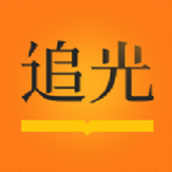 追光